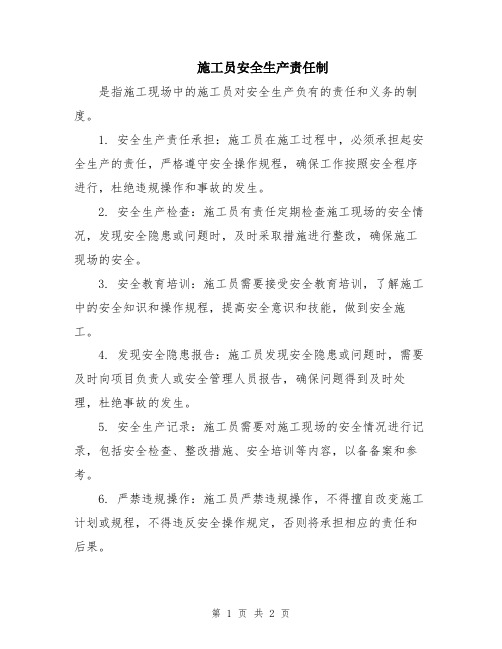 施工员安全生产责任制

是指施工现场中的施工员对安全生产负有的责任和义务的制度。

1. 安全生产责任承担：施工员在施工过程中，必须承担起安全生产的责任，严格遵守安全操作规程，确保工作按照安全程序进行，杜绝违规操作和事故的发生。

2. 安全生产检查：施工员有责任定期检查施工现场的安全情况，发现安全隐患或问题时，及时采取措施进行整改，确保施工现场的安全。

3. 安全教育培训：施工员需要接受安全教育培训，了解施工中的安全知识和操作规程，提高安全意识和技能，做到安全施工。

4. 发现安全隐患报告：施工员发现安全隐患或问题时，需要及时向项目负责人或安全管理人员报告，确保问题得到及时处理，杜绝事故的发生。

5. 安全生产记录：施工员需要对施工现场的安全情况进行记录，包括安全检查、整改措施、安全培训等内容，以备备案和参考。

6. 严禁违规操作：施工员严禁违规操作，不得擅自改变施工计划或规程，不得违反安全操作规定，否则将承担相应的责任和后果。

第 1 页 共 2 页